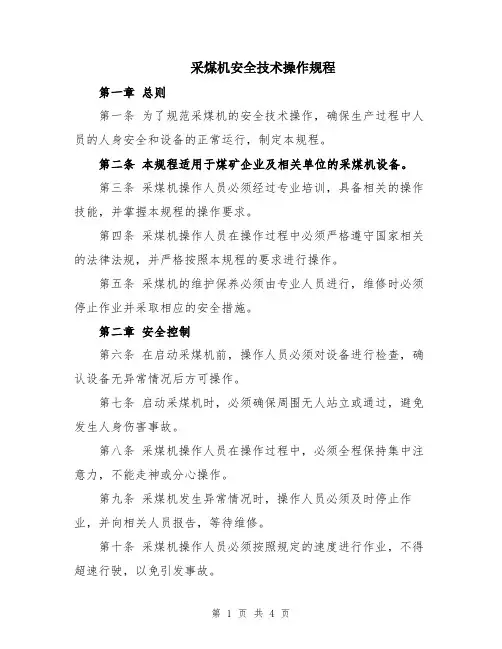 采煤机安全技术操作规程

第一章 总则

第一条 为了规范采煤机的安全技术操作，确保生产过程中人员的人身安全和设备的正常运行，制定本规程。

第二条 本规程适用于煤矿企业及相关单位的采煤机设备。

第三条 采煤机操作人员必须经过专业培训，具备相关的操作技能，并掌握本规程的操作要求。

第四条 采煤机操作人员在操作过程中必须严格遵守国家相关的法律法规，并严格按照本规程的要求进行操作。

第五条 采煤机的维护保养必须由专业人员进行，维修时必须停止作业并采取相应的安全措施。

第二章 安全控制

第六条 在启动采煤机前，操作人员必须对设备进行检查，确认设备无异常情况后方可操作。

第七条 启动采煤机时，必须确保周围无人站立或通过，避免发生人身伤害事故。

第八条 采煤机操作人员在操作过程中，必须全程保持集中注意力，不能走神或分心操作。

第九条 采煤机发生异常情况时，操作人员必须及时停止作业，并向相关人员报告，等待维修。

第十条 采煤机操作人员必须按照规定的速度进行作业，不得超速行驶，以免引发事故。

第 1 页 共 4 页